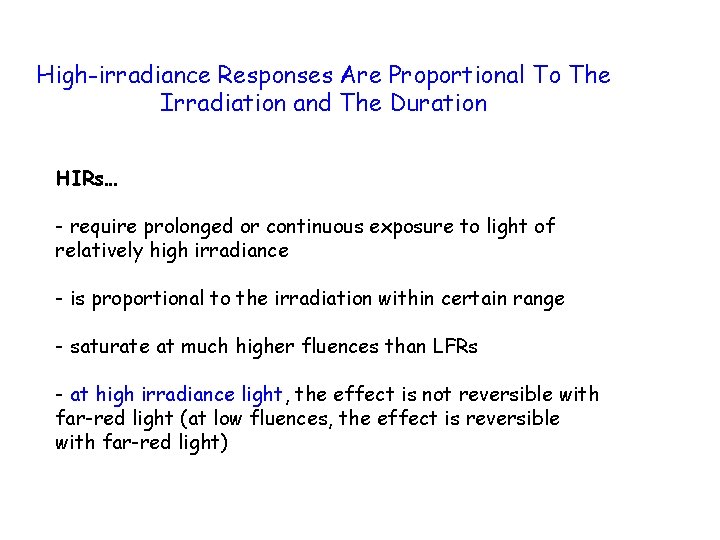 High-irradiance Responses Are Proportional To The Irradiation and The Duration

HIRs…

- require prolonged or continuous exposure to light of relatively high irradiance

- is proportional to the irradiation within certain range

- saturate at much higher fluences than LFRs

- at high irradiance light, the effect is not reversible with far-red light (at low fluences, the effect is reversible with far-red light)